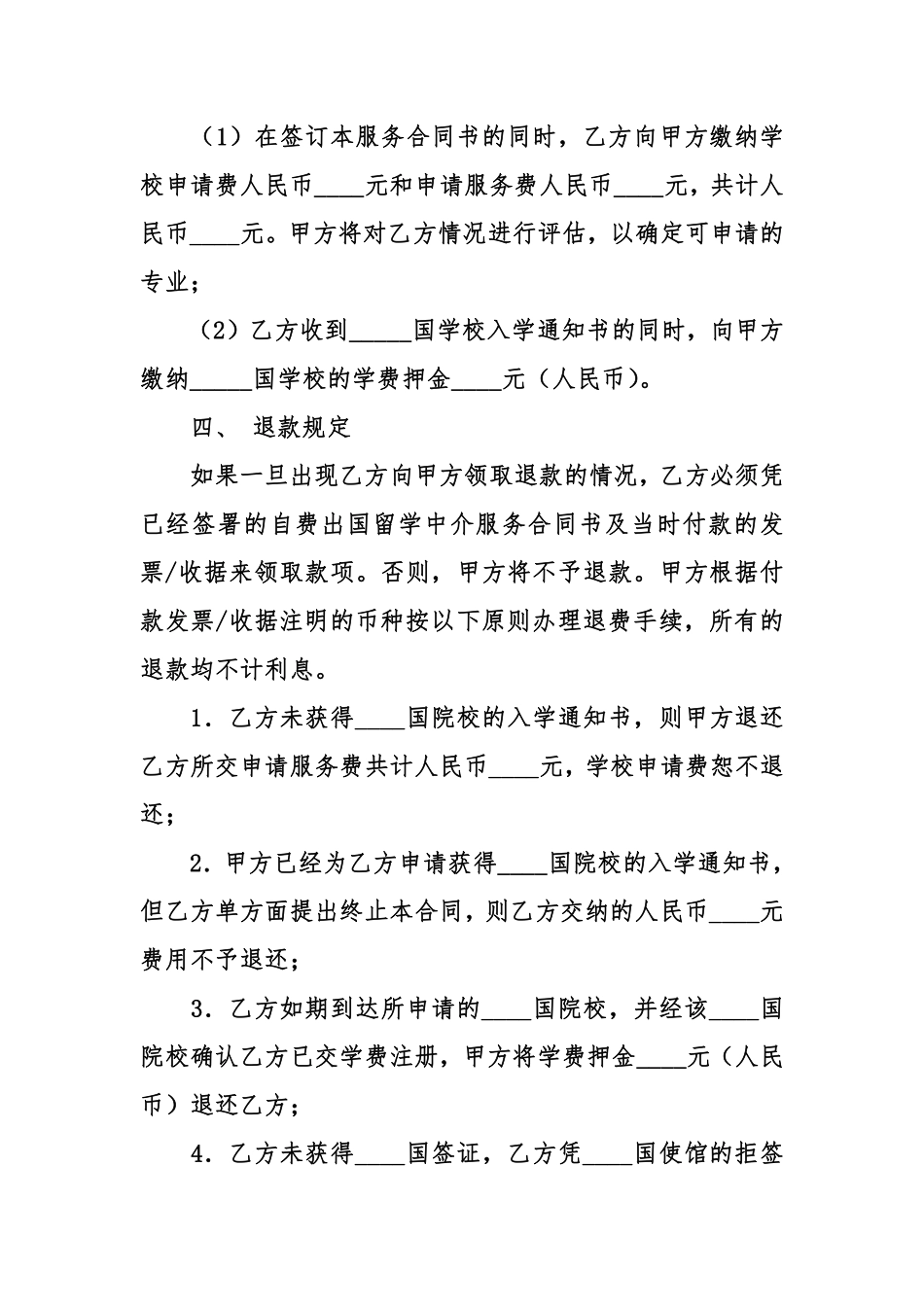 （1）在签订本服务合同书的同时，乙方向甲方缴纳学校申请费人民币____元和申请服务费人民币____元，共计人民币____元。甲方将对乙方情况进行评估，以确定可申请的专业；

（2）乙方收到_____国学校入学通知书的同时，向甲方缴纳_____国学校的学费押金____元（人民币）。

四、 退款规定

如果一旦出现乙方向甲方领取退款的情况，乙方必须凭已经签署的自费出国留学中介服务合同书及当时付款的发票/收据来领取款项。否则，甲方将不予退款。甲方根据付款发票/收据注明的币种按以下原则办理退费手续，所有的退款均不计利息。

1．乙方未获得____国院校的入学通知书，则甲方退还乙方所交申请服务费共计人民币____元，学校申请费恕不退还；

2．甲方已经为乙方申请获得____国院校的入学通知书，但乙方单方面提出终止本合同，则乙方交纳的人民币____元费用不予退还；

3．乙方如期到达所申请的____国院校，并经该____国院校确认乙方已交学费注册，甲方将学费押金____元（人民币）退还乙方；

4．乙方未获得____国签证，乙方凭____国使馆的拒签